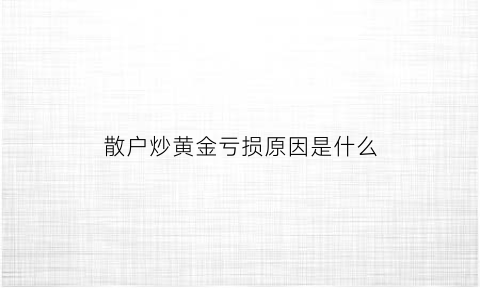 散户炒黄金亏损原因是什么